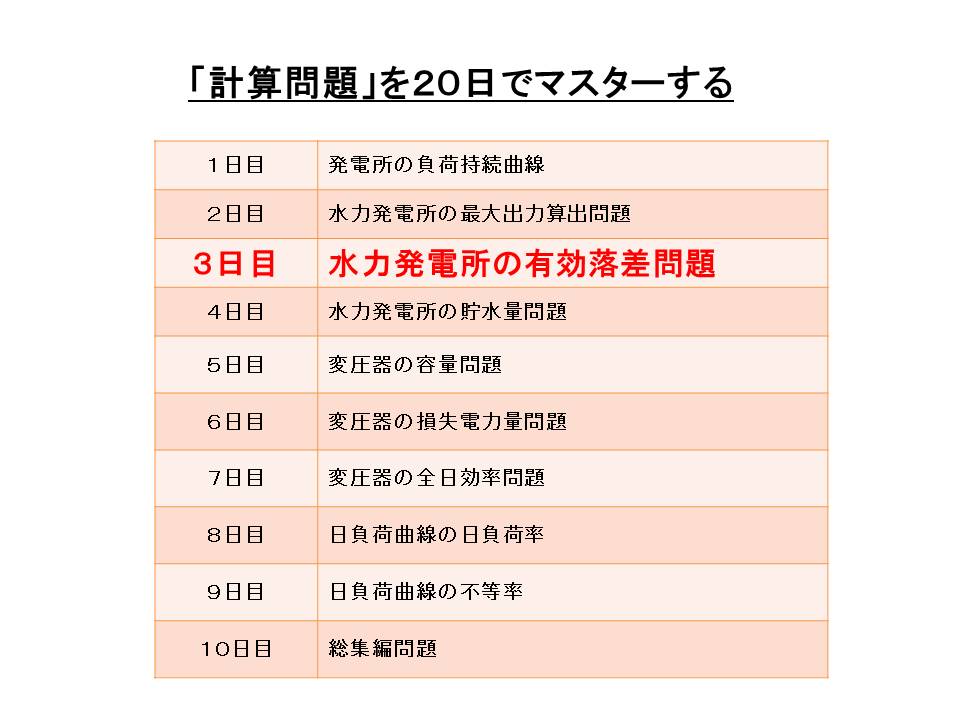 「計算問題」を20日でマスターする

| 1日目 | 発電所の負荷持続曲線 |
|---|---|
| 2日目 | 水力発電所の最大出力算出問題 |
| 3日目 | 水力発電所の有効落差問題 |
| 4日目 | 水力発電所の貯水量問題 |
| 5日目 | 変圧器の容量問題 |
| 6日目 | 変圧器の損失電力量問題 |
| 7日目 | 変圧器の全日効率問題 |
| 8日目 | 日負荷曲線の日負荷率 |
| 9日目 | 日負荷曲線の不等率 |
| 10日目 | 総集編問題 |